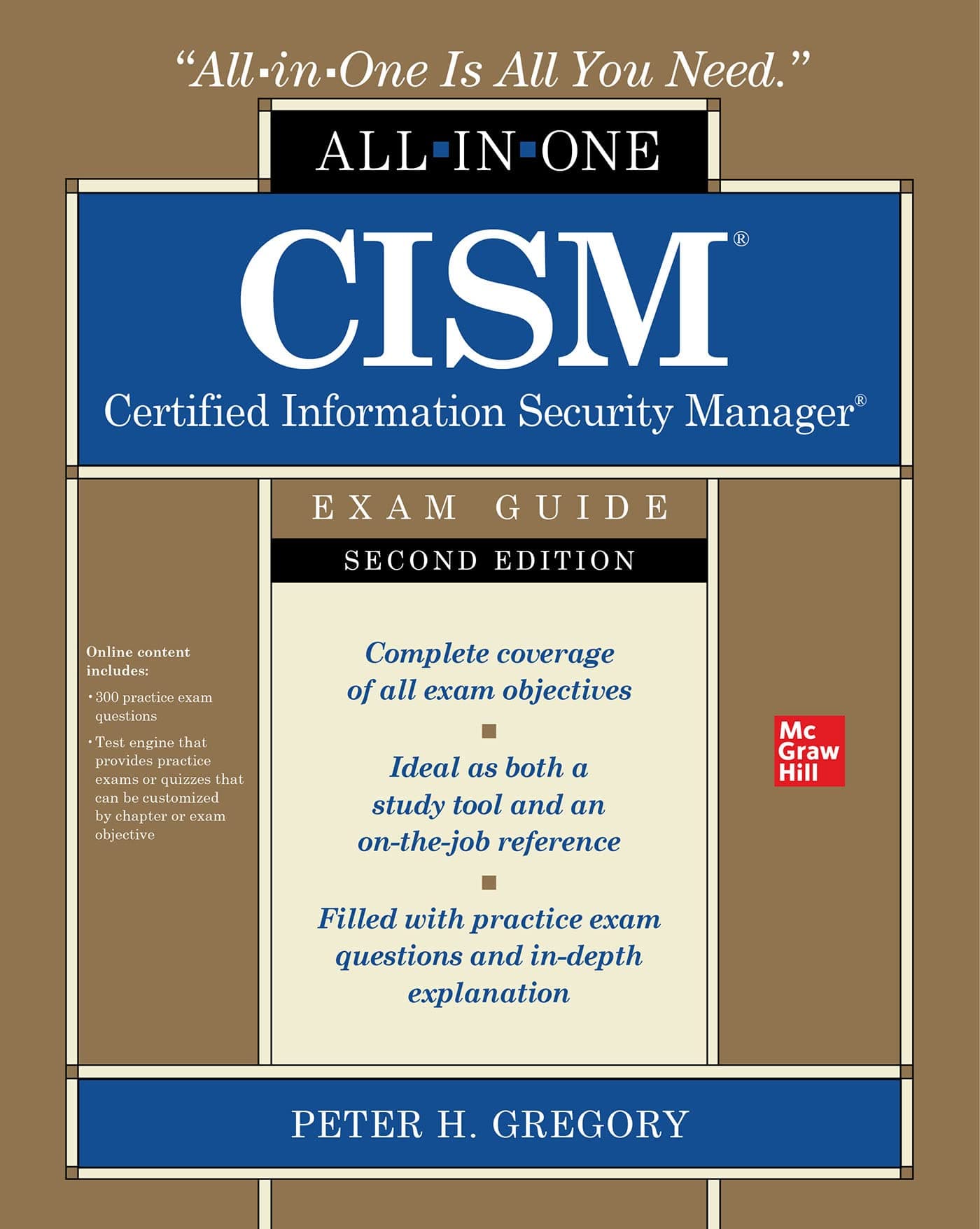 "All▪in▪One Is All You Need."

ALL▪IN▪ONE

CISM®

Certified Information Security Manager®

EXAM GUIDE

SECOND EDITION

Online content includes:

• 300 practice exam questions

• Test engine that provides practice exams or quizzes that can be customized by chapter or exam objective

Complete coverage of all exam objectives

Ideal as both a study tool and an on-the-job reference

Filled with practice exam questions and in-depth explanation

Mc Graw Hill

PETER H. GREGORY